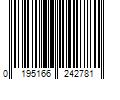 0 195166 242781